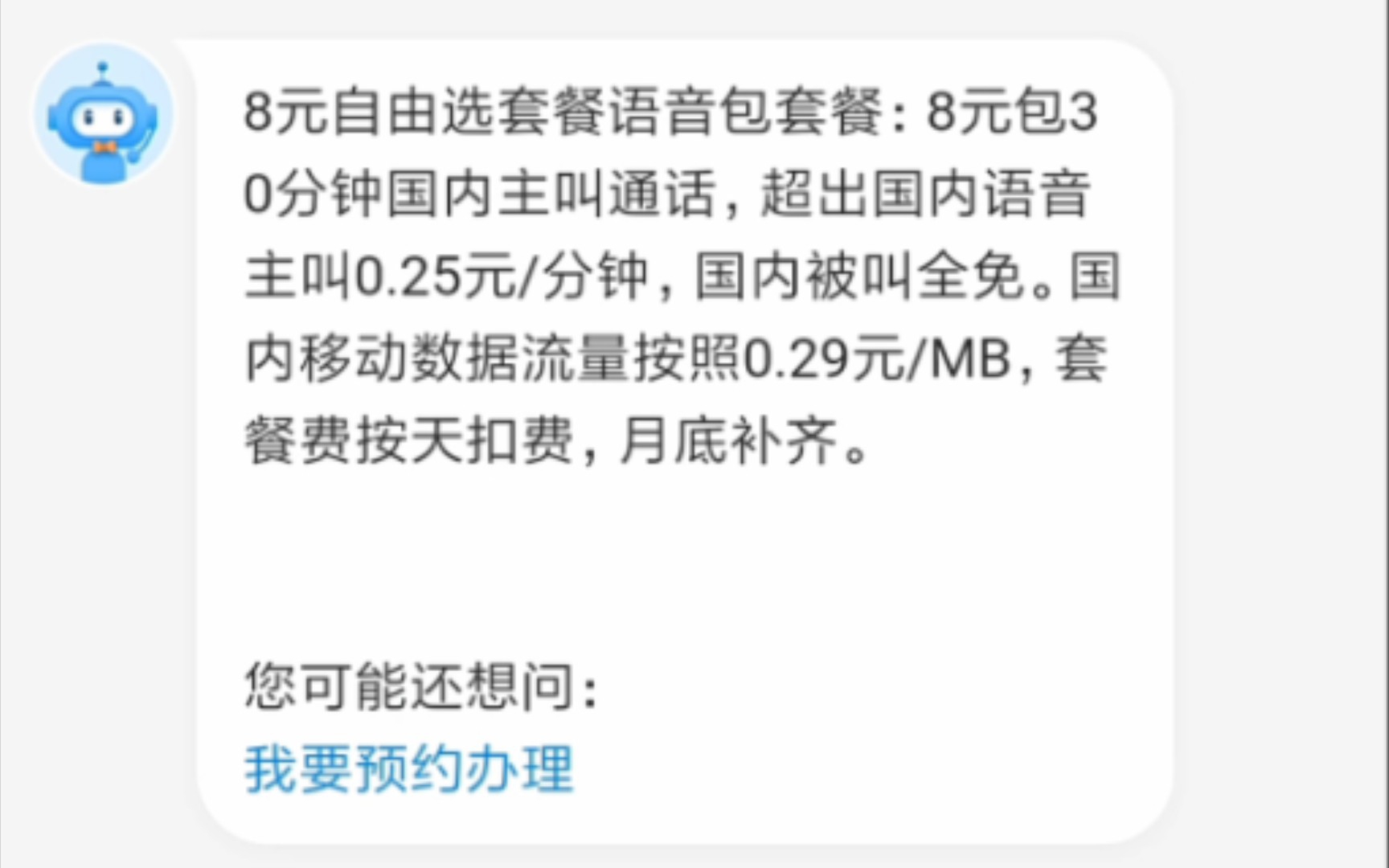 8元自由选套餐语音包套餐：8元包30分钟国内主叫通话，超出国内语音主叫0.25元/分钟，国内被叫全免。国内移动数据流量按照0.29元/MB，套餐费按天扣费，月底补齐。

您可能还想问：
我要预约办理